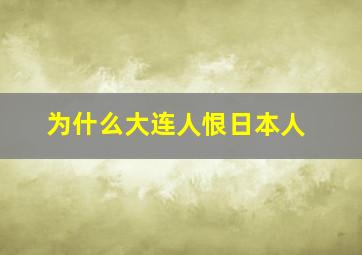 为什么大连人恨日本人